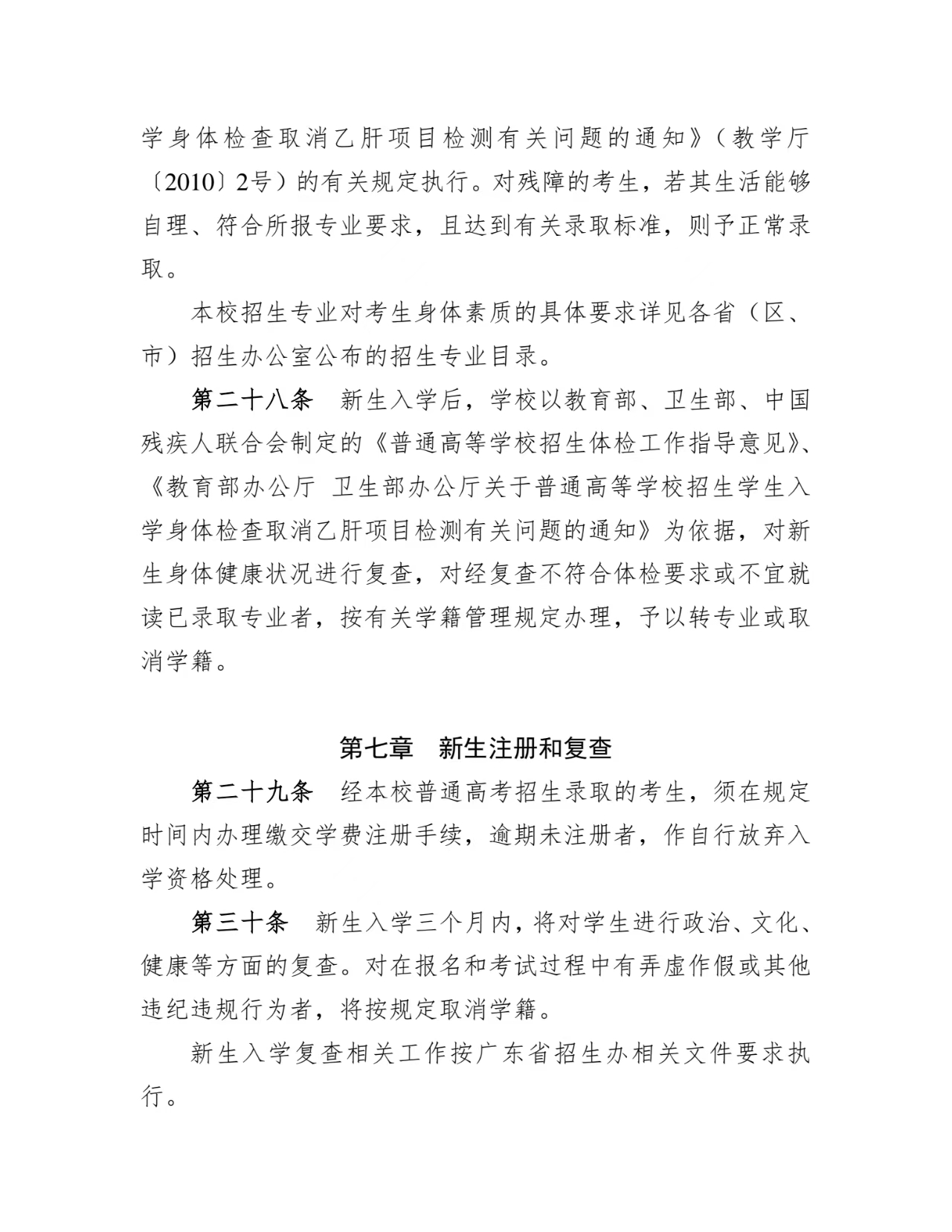 学身体检查取消乙肝项目检测有关问题的通知》（教学厅〔2010〕2号）的有关规定执行。对残障的考生，若其生活能够自理、符合所报专业要求，且达到有关录取标准，则予正常录取。

本校招生专业对考生身体素质的具体要求详见各省（区、市）招生办公室公布的招生专业目录。

第二十八条　新生入学后，学校以教育部、卫生部、中国残疾人联合会制定的《普通高等学校招生体检工作指导意见》、《教育部办公厅 卫生部办公厅关于普通高等学校招生学生入学身体检查取消乙肝项目检测有关问题的通知》为依据，对新生身体健康状况进行复查，对经复查不符合体检要求或不宜就读已录取专业者，按有关学籍管理规定办理，予以转专业或取消学籍。

第七章　新生注册和复查

第二十九条　经本校普通高考招生录取的考生，须在规定时间内办理缴交学费注册手续，逾期未注册者，作自行放弃入学资格处理。

第三十条　新生入学三个月内，将对学生进行政治、文化、健康等方面的复查。对在报名和考试过程中有弄虚作假或其他违纪违规行为者，将按规定取消学籍。

新生入学复查相关工作按广东省招生办相关文件要求执行。